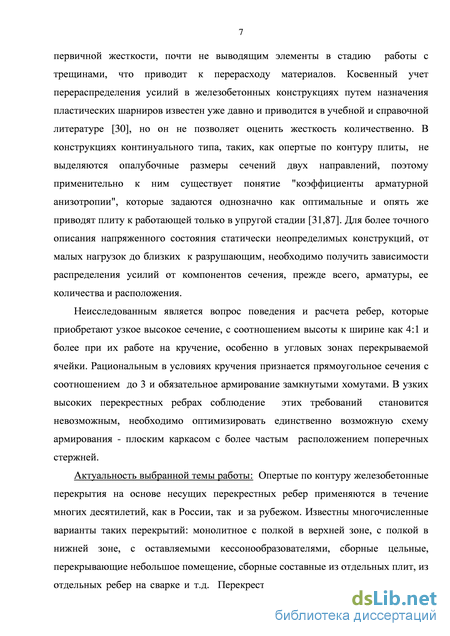 7

первичной жесткости, почти не выводящим элементы в стадию работы с трещинами, что приводит к перерасходу материалов. Косвенный учет перераспределения усилий в железобетонных конструкциях путем назначения пластических шарниров известен уже давно и приводится в учебной и справочной литературе [30], но он не позволяет оценить жесткость количественно. В конструкциях континуального типа, таких, как опертые по контуру плиты, не выделяются опалубочные размеры сечений двух направлений, поэтому применительно к ним существует понятие "коэффициенты арматурной анизотропии", которые задаются однозначно как оптимальные и опять же приводят плиту к работающей только в упругой стадии [31,87]. Для более точного описания напряженного состояния статически неопределимых конструкций, от малых нагрузок до близких к разрушающим, необходимо получить зависимости распределения усилий от компонентов сечения, прежде всего, арматуры, ее количества и расположения.

Неисследованным является вопрос поведения и расчета ребер, которые приобретают узкое высокое сечение, с соотношением высоты к ширине как 4:1 и более при их работе на кручение, особенно в угловых зонах перекрываемой ячейки. Рациональным в условиях кручения признается прямоугольное сечения с соотношением до 3 и обязательное армирование замкнутыми хомутами. В узких высоких перекрестных ребрах соблюдение этих требований становится невозможным, необходимо оптимизировать единственно возможную схему армирования - плоским каркасом с более частым расположением поперечных стержней.

Актуальность выбранной темы работы: Опертые по контуру железобетонные перекрытия на основе несущих перекрестных ребер применяются в течение многих десятилетий, как в России, так и за рубежом. Известны многочисленные варианты таких перекрытий: монолитное с полкой в верхней зоне, с полкой в нижней зоне, с оставляемыми кессонообразователями, сборные цельные, перекрывающие небольшое помещение, сборные составные из отдельных плит, из отдельных ребер на сварке и т.д. Перекрест

dsLib.net
библиотека диссертаций